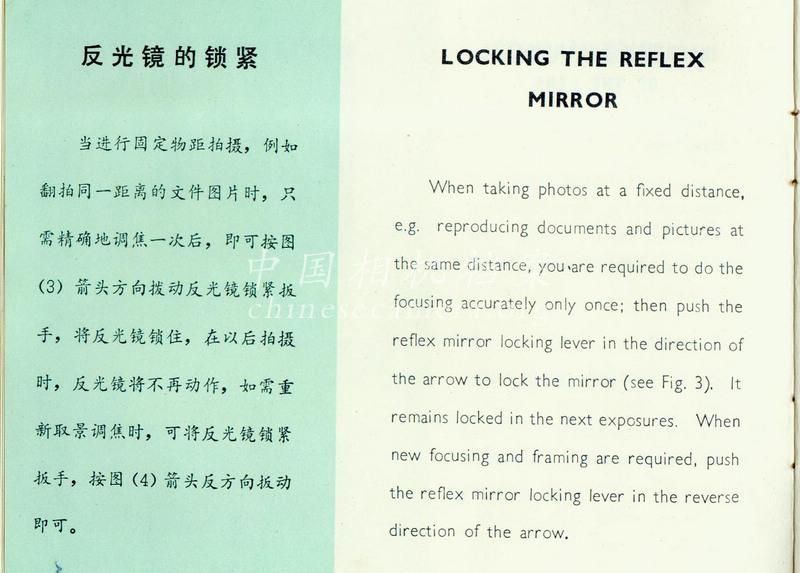 反光镜的锁紧

当进行固定物距拍摄，例如翻拍同一距离的文件图片时，只需精确地调焦一次后，即可按图(3)箭头方向拔动反光镜锁紧扳手，将反光镜锁住，在以后拍摄时，反光镜将不再动作，如需重新取景调焦时，可将反光镜锁紧扳手，按图(4)箭头反方向扳动即可。

LOCKING THE REFLEX MIRROR

When taking photos at a fixed distance, e.g. reproducing documents and pictures at the same distance, you are required to do the focusing accurately only once; then push the reflex mirror locking lever in the direction of the arrow to lock the mirror (see Fig. 3). It remains locked in the next exposures. When new focusing and framing are required, push the reflex mirror locking lever in the reverse direction of the arrow.

中国相机档案
chinesecamera.org